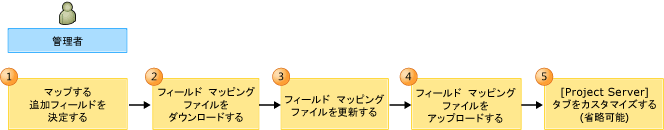 管理者

1
マップする
追加フィールドを
決定する

2
フィールド マッピング
ファイルを
ダウンロードする

3
フィールド マッピング
ファイルを更新する

4
フィールド マッピング
ファイルを
アップロードする

5
[Project Server]
タブをカスタマイズする
(省略可能)